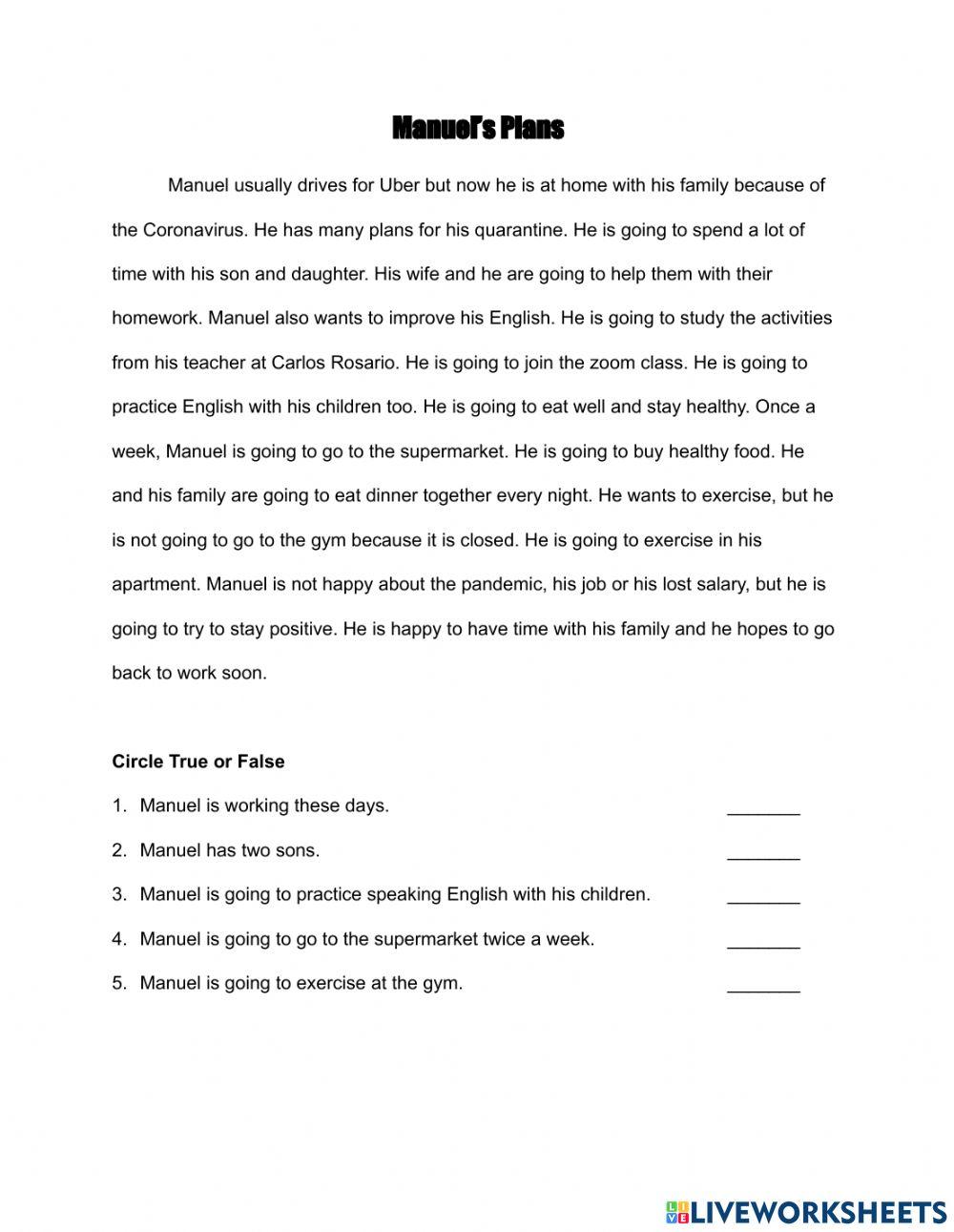 Manuel's Plans

Manuel usually drives for Uber but now he is at home with his family because of the Coronavirus. He has many plans for his quarantine. He is going to spend a lot of time with his son and daughter. His wife and he are going to help them with their homework. Manuel also wants to improve his English. He is going to study the activities from his teacher at Carlos Rosario. He is going to join the zoom class. He is going to practice English with his children too. He is going to eat well and stay healthy. Once a week, Manuel is going to go to the supermarket. He is going to buy healthy food. He and his family are going to eat dinner together every night. He wants to exercise, but he is not going to go to the gym because it is closed. He is going to exercise in his apartment. Manuel is not happy about the pandemic, his job or his lost salary, but he is going to try to stay positive. He is happy to have time with his family and he hopes to go back to work soon.

Circle True or False

1. Manuel is working these days. _______
2. Manuel has two sons. _______
3. Manuel is going to practice speaking English with his children. _______
4. Manuel is going to go to the supermarket twice a week. _______
5. Manuel is going to exercise at the gym. _______

LIVEWORKSHEETS